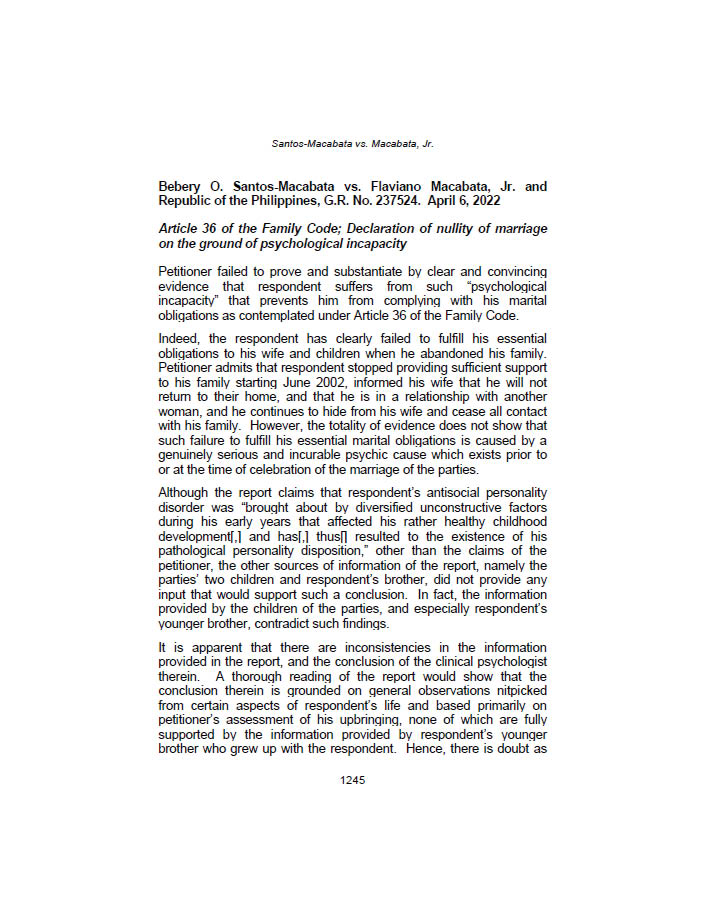 Santos-Macabata vs. Macabata, Jr.

Bebery O. Santos-Macabata vs. Flaviano Macabata, Jr. and Republic of the Philippines, G.R. No. 237524. April 6, 2022

Article 36 of the Family Code; Declaration of nullity of marriage on the ground of psychological incapacity

Petitioner failed to prove and substantiate by clear and convincing evidence that respondent suffers from such "psychological incapacity" that prevents him from complying with his marital obligations as contemplated under Article 36 of the Family Code.

Indeed, the respondent has clearly failed to fulfill his essential obligations to his wife and children when he abandoned his family. Petitioner admits that respondent stopped providing sufficient support to his family starting June 2002, informed his wife that he will not return to their home, and that he is in a relationship with another woman, and he continues to hide from his wife and cease all contact with his family. However, the totality of evidence does not show that such failure to fulfill his essential marital obligations is caused by a genuinely serious and incurable psychic cause which exists prior to or at the time of celebration of the marriage of the parties.

Although the report claims that respondent's antisocial personality disorder was "brought about by diversified unconstructive factors during his early years that affected his rather healthy childhood development[,] and has[,] thus[] resulted to the existence of his pathological personality disposition," other than the claims of the petitioner, the other sources of information of the report, namely the parties' two children and respondent's brother, did not provide any input that would support such a conclusion. In fact, the information provided by the children of the parties, and especially respondent's younger brother, contradict such findings.

It is apparent that there are inconsistencies in the information provided in the report, and the conclusion of the clinical psychologist therein. A thorough reading of the report would show that the conclusion therein is grounded on general observations nitpicked from certain aspects of respondent's life and based primarily on petitioner's assessment of his upbringing, none of which are fully supported by the information provided by respondent's younger brother who grew up with the respondent. Hence, there is doubt as

1245